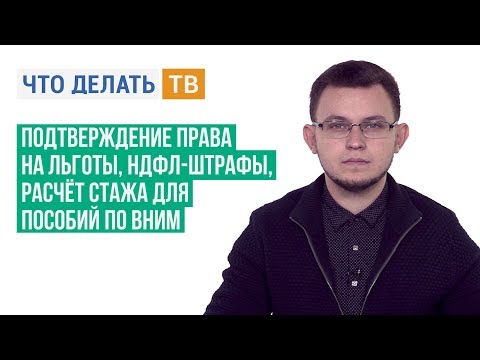 ЧТО ДЕЛАТЬ ТВ

ПОДТВЕРЖДЕНИЕ ПРАВА НА ЛЬГОТЫ, НДФЛ-ШТРАФЫ, РАСЧЁТ СТАЖА ДЛЯ ПОСОБИЙ ПО ВНИМ